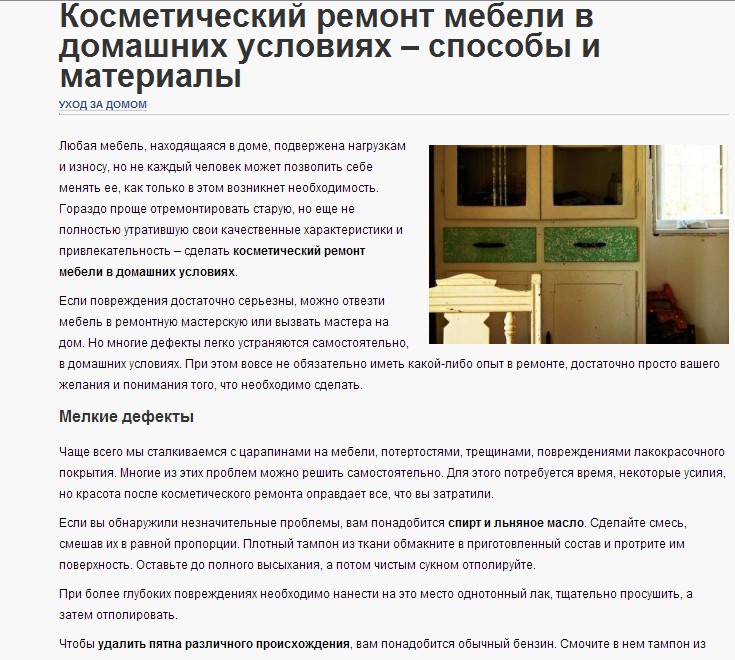 Косметический ремонт мебели в домашних условиях – способы и материалы

УХОД ЗА ДОМОМ

Любая мебель, находящаяся в доме, подвержена нагрузкам и износу, но не каждый человек может позволить себе менять ее, как только в этом возникнет необходимость. Гораздо проще отремонтировать старую, но еще не полностью утратившую свои качественные характеристики и привлекательность – сделать косметический ремонт мебели в домашних условиях.

Если повреждения достаточно серьезны, можно отвезти мебель в ремонтную мастерскую или вызвать мастера на дом. Но многие дефекты легко устраняются самостоятельно, в домашних условиях. При этом вовсе не обязательно иметь какой-либо опыт в ремонте, достаточно просто вашего желания и понимания того, что необходимо сделать.

Мелкие дефекты

Чаще всего мы сталкиваемся с царапинами на мебели, потертостями, трещинами, повреждениями лакокрасочного покрытия. Многие из этих проблем можно решить самостоятельно. Для этого потребуется время, некоторые усилия, но красота после косметического ремонта оправдает все, что вы затратили.

Если вы обнаружили незначительные проблемы, вам понадобится спирт и льняное масло. Сделайте смесь, смешав их в равной пропорции. Плотный тампон из ткани обмакните в приготовленный состав и протрите им поверхность. Оставьте до полного высыхания, а потом чистым сукном отполируйте.

При более глубоких повреждениях необходимо нанести на это место однотонный лак, тщательно просушить, а затем отполировать.

Чтобы удалить пятна различного происхождения, вам понадобится обычный бензин. Смочите в нем тампон из